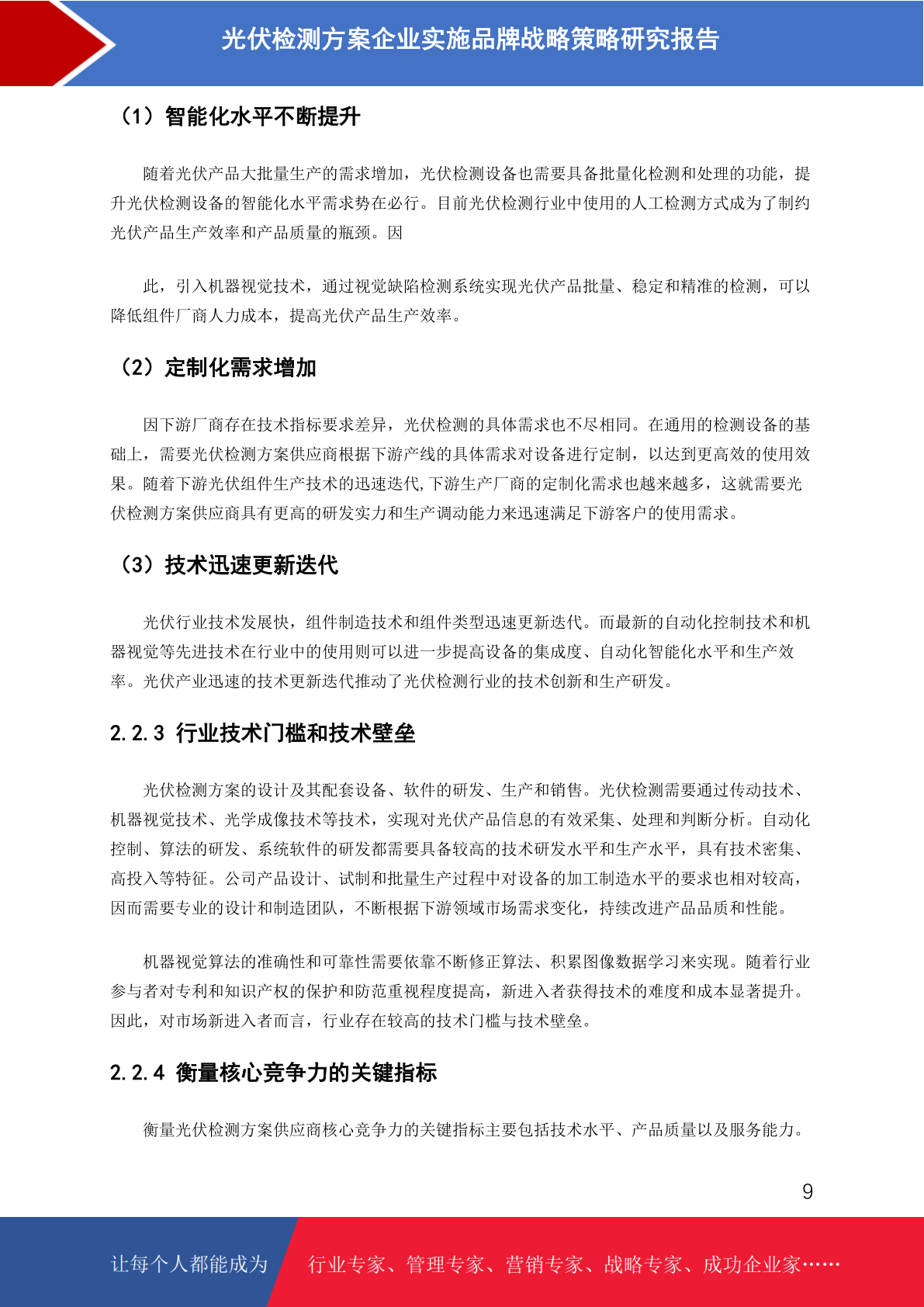 光伏检测方案企业实施品牌战略策略研究报告

（1）智能化水平不断提升

随着光伏产品大批量生产的需求增加，光伏检测设备也需要具备批量化检测和处理的功能，提升光伏检测设备的智能化水平需求势在必行。目前光伏检测行业中使用的人工检测方式成为了制约光伏产品生产效率和产品质量的瓶颈。因

此，引入机器视觉技术，通过视觉缺陷检测系统实现光伏产品批量、稳定和精准的检测，可以降低组件厂商人力成本，提高光伏产品生产效率。

（2）定制化需求增加

因下游厂商存在技术指标要求差异，光伏检测的具体需求也不尽相同。在通用的检测设备的基础上，需要光伏检测方案供应商根据下游产线的具体需求对设备进行定制，以达到更高效的使用效果。随着下游光伏组件生产技术的迅速迭代,下游生产厂商的定制化需求也越来越多，这就需要光伏检测方案供应商具有更高的研发实力和生产调动能力来迅速满足下游客户的使用需求。

（3）技术迅速更新迭代

光伏行业技术发展快，组件制造技术和组件类型迅速更新迭代。而最新的自动化控制技术和机器视觉等先进技术在行业中的使用则可以进一步提高设备的集成度、自动化智能化水平和生产效率。光伏产业迅速的技术更新迭代推动了光伏检测行业的技术创新和生产研发。

2.2.3 行业技术门槛和技术壁垒

光伏检测方案的设计及其配套设备、软件的研发、生产和销售。光伏检测需要通过传动技术、机器视觉技术、光学成像技术等技术，实现对光伏产品信息的有效采集、处理和判断分析。自动化控制、算法的研发、系统软件的研发都需要具备较高的技术研发水平和生产水平，具有技术密集、高投入等特征。公司产品设计、试制和批量生产过程中对设备的加工制造水平的要求也相对较高，因而需要专业的设计和制造团队，不断根据下游领域市场需求变化，持续改进产品品质和性能。

机器视觉算法的准确性和可靠性需要依靠不断修正算法、积累图像数据学习来实现。随着行业参与者对专利和知识产权的保护和防范重视程度提高，新进入者获得技术的难度和成本显著提升。因此，对市场新进入者而言，行业存在较高的技术门槛与技术壁垒。

2.2.4 衡量核心竞争力的关键指标

衡量光伏检测方案供应商核心竞争力的关键指标主要包括技术水平、产品质量以及服务能力。

9

让每个人都能成为 行业专家、管理专家、营销专家、战略专家、成功企业家……